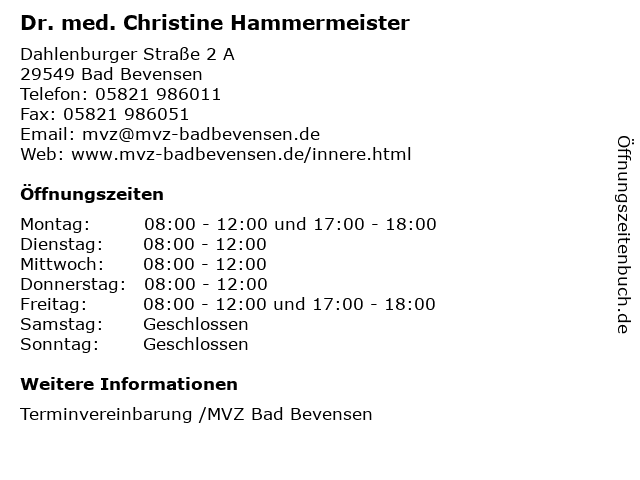 Dr. med. Christine Hammermeister

Dahlenburger Straße 2 A
29549 Bad Bevensen
Telefon: 05821 986011
Fax: 05821 986051
Email: mvz@mvz-badbevensen.de
Web: www.mvz-badbevensen.de/innere.html

Öffnungszeiten

Montag: 08:00 - 12:00 und 17:00 - 18:00
Dienstag: 08:00 - 12:00
Mittwoch: 08:00 - 12:00
Donnerstag: 08:00 - 12:00
Freitag: 08:00 - 12:00 und 17:00 - 18:00
Samstag: Geschlossen
Sonntag: Geschlossen

Weitere Informationen

Terminvereinbarung /MVZ Bad Bevensen

Öffnungszeitenbuch.de